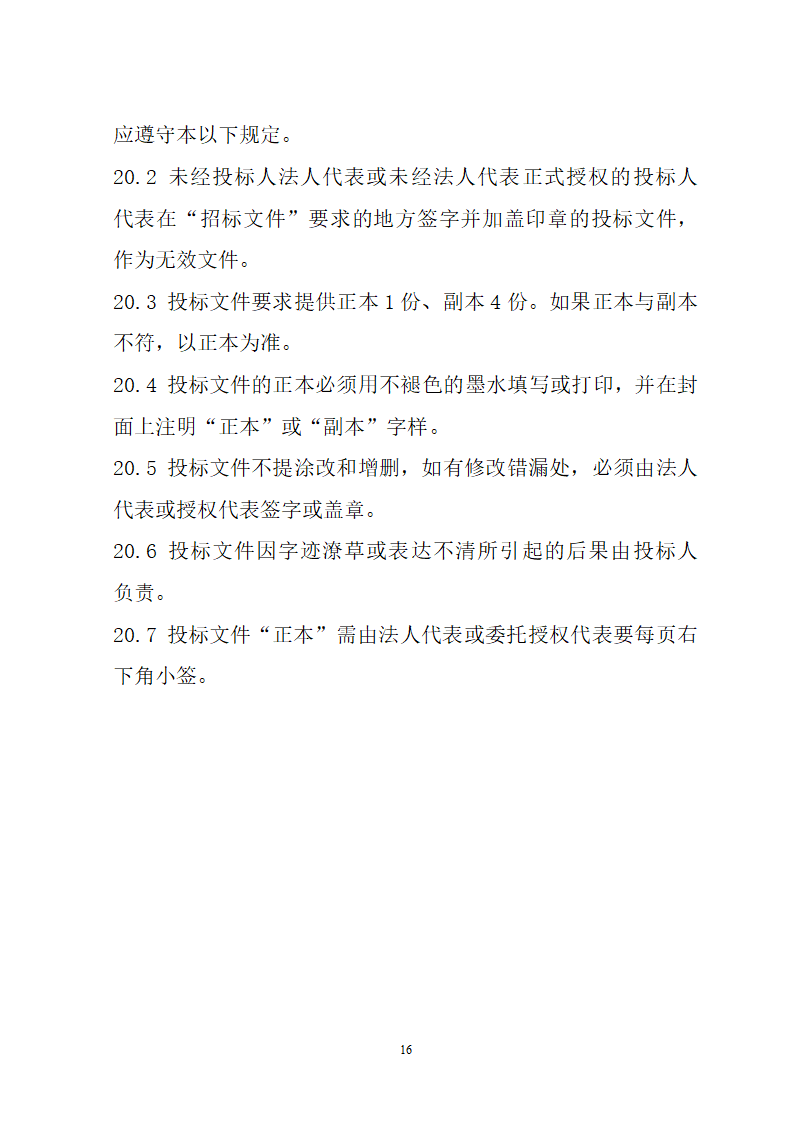 应遵守本以下规定。

20.2 未经投标人法人代表或未经法人代表正式授权的投标人代表在“招标文件”要求的地方签字并加盖印章的投标文件，作为无效文件。

20.3 投标文件要求提供正本 1 份、副本 4 份。如果正本与副本不符，以正本为准。

20.4 投标文件的正本必须用不褪色的墨水填写或打印，并在封面上注明“正本”或“副本”字样。

20.5 投标文件不提涂改和增删，如有修改错漏处，必须由法人代表或授权代表签字或盖章。

20.6 投标文件因字迹潦草或表达不清所引起的后果由投标人负责。

20.7 投标文件“正本”需由法人代表或委托授权代表要每页右下角小签。

16